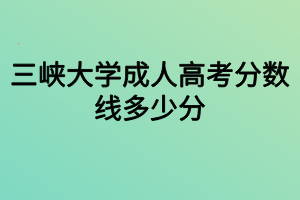 三峡大学成人高考分数线多少分